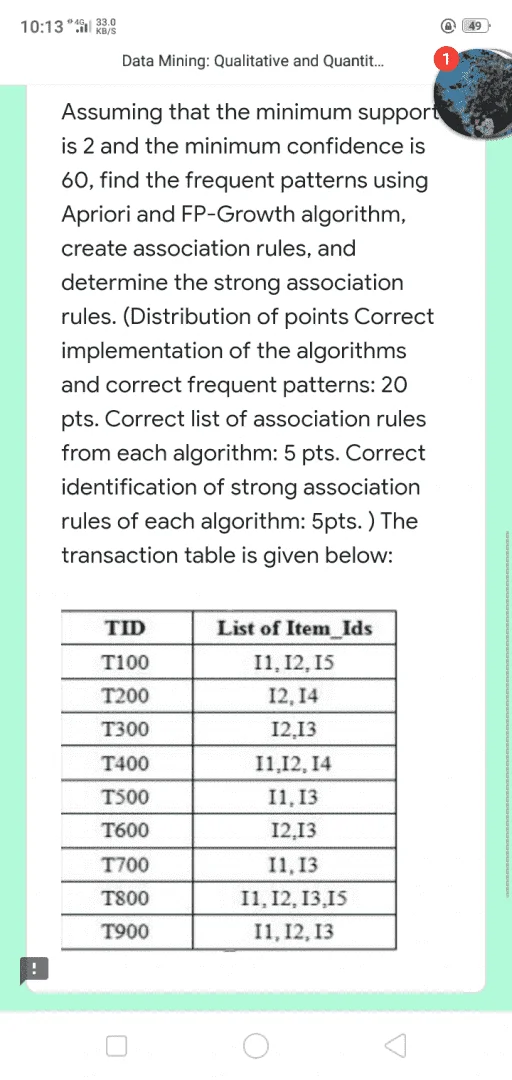 10:13 4G 33.0 KB/S 49

Data Mining: Qualitative and Quantit...

1

Assuming that the minimum support is 2 and the minimum confidence is 60, find the frequent patterns using Apriori and FP-Growth algorithm, create association rules, and determine the strong association rules. (Distribution of points Correct implementation of the algorithms and correct frequent patterns: 20 pts. Correct list of association rules from each algorithm: 5 pts. Correct identification of strong association rules of each algorithm: 5pts. ) The transaction table is given below:

| TID | List of Item_Ids |
|---|---|
| T100 | I1, I2, I5 |
| T200 | I2, I4 |
| T300 | I2,I3 |
| T400 | I1,I2, I4 |
| T500 | I1, I3 |
| T600 | I2,I3 |
| T700 | I1, I3 |
| T800 | I1, I2, I3,I5 |
| T900 | I1, I2, I3 |

!